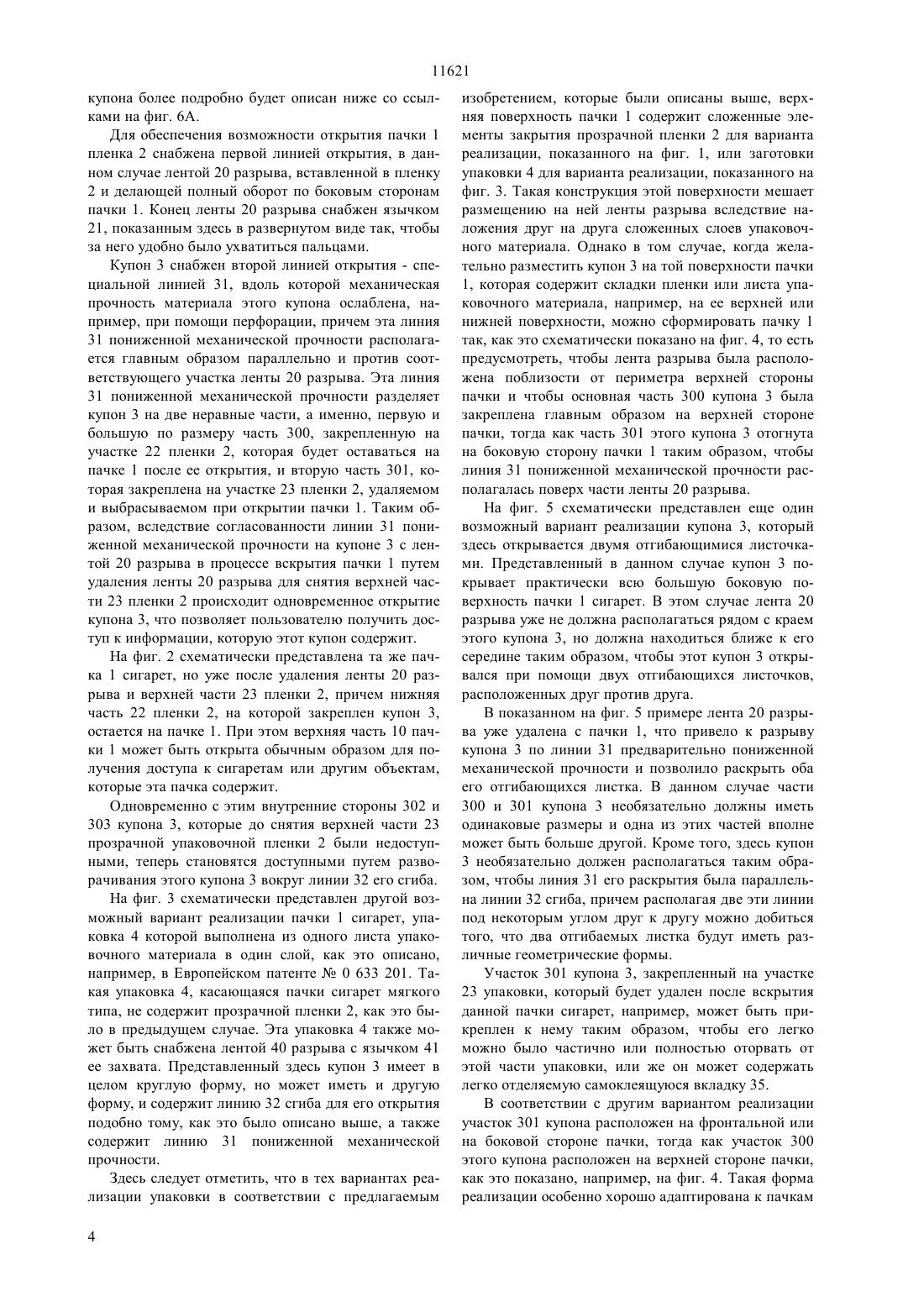 11621

купона более подробно будет описан ниже со ссылками на фиг. 6А.

Для обеспечения возможности открытия пачки 1 пленка 2 снабжена первой линией открытия, в данном случае лентой 20 разрыва, вставленной в пленку 2 и делающей полный оборот по боковым сторонам пачки 1. Конец ленты 20 разрыва снабжен язычком 21, показанным здесь в развернутом виде так, чтобы за него удобно было ухватиться пальцами.

Купон 3 снабжен второй линией открытия - специальной линией 31, вдоль которой механическая прочность материала этого купона ослаблена, например, при помощи перфорации, причем эта линия 31 пониженной механической прочности располагается главным образом параллельно и против соответствующего участка ленты 20 разрыва. Эта линия 31 пониженной механической прочности разделяет купон 3 на две неравные части, а именно, первую и большую по размеру часть 300, закрепленную на участке 22 пленки 2, которая будет оставаться на пачке 1 после ее открытия, и вторую часть 301, которая закреплена на участке 23 пленки 2, удаляемом и выбрасываемом при открытии пачки 1. Таким образом, вследствие согласованности линии 31 пониженной механической прочности на купоне 3 с лентой 20 разрыва в процессе вскрытия пачки 1 путем удаления ленты 20 разрыва для снятия верхней части 23 пленки 2 происходит одновременное открытие купона 3, что позволяет пользователю получить доступ к информации, которую этот купон содержит.

На фиг. 2 схематически представлена та же пачка 1 сигарет, но уже после удаления ленты 20 разрыва и верхней части 23 пленки 2, причем нижняя часть 22 пленки 2, на которой закреплен купон 3, остается на пачке 1. При этом верхняя часть 10 пачки 1 может быть открыта обычным образом для получения доступа к сигаретам или другим объектам, которые эта пачка содержит.

Одновременно с этим внутренние стороны 302 и 303 купона 3, которые до снятия верхней части 23 прозрачной упаковочной пленки 2 были недоступными, теперь становятся доступными путем разворачивания этого купона 3 вокруг линии 32 его сгиба.

На фиг. 3 схематически представлен другой возможный вариант реализации пачки 1 сигарет, упаковка 4 которой выполнена из одного листа упаковочного материала в один слой, как это описано, например, в Европейском патенте № 0 633 201. Такая упаковка 4, касающаяся пачки сигарет мягкого типа, не содержит прозрачной пленки 2, как это было в предыдущем случае. Эта упаковка 4 также может быть снабжена лентой 40 разрыва с язычком 41 ее захвата. Представленный здесь купон 3 имеет в целом круглую форму, но может иметь и другую форму, и содержит линию 32 сгиба для его открытия подобно тому, как это было описано выше, а также содержит линию 31 пониженной механической прочности.

Здесь следует отметить, что в тех вариантах реализации упаковки в соответствии с предлагаемым изобретением, которые были описаны выше, верхняя поверхность пачки 1 содержит сложенные элементы закрытия прозрачной пленки 2 для варианта реализации, показанного на фиг. 1, или заготовки упаковки 4 для варианта реализации, показанного на фиг. 3. Такая конструкция этой поверхности мешает размещению на ней ленты разрыва вследствие наложения друг на друга сложенных слоев упаковочного материала. Однако в том случае, когда желательно разместить купон 3 на той поверхности пачки 1, которая содержит складки пленки или листа упаковочного материала, например, на ее верхней или нижней поверхности, можно сформировать пачку 1 так, как это схематически показано на фиг. 4, то есть предусмотреть, чтобы лента разрыва была расположена поблизости от периметра верхней стороны пачки и чтобы основная часть 300 купона 3 была закреплена главным образом на верхней стороне пачки, тогда как часть 301 этого купона 3 отогнута на боковую сторону пачки 1 таким образом, чтобы линия 31 пониженной механической прочности располагалась поверх части ленты 20 разрыва.

На фиг. 5 схематически представлен еще один возможный вариант реализации купона 3, который здесь открывается двумя отгибающимися листочками. Представленный в данном случае купон 3 покрывает практически всю большую боковую поверхность пачки 1 сигарет. В этом случае лента 20 разрыва уже не должна располагаться рядом с краем этого купона 3, но должна находиться ближе к его середине таким образом, чтобы этот купон 3 открывался при помощи двух отгибающихся листочков, расположенных друг против друга.

В показанном на фиг. 5 примере лента 20 разрыва уже удалена с пачки 1, что привело к разрыву купона 3 по линии 31 предварительно пониженной механической прочности и позволило раскрыть оба его отгибающихся листка. В данном случае части 300 и 301 купона 3 необязательно должны иметь одинаковые размеры и одна из этих частей вполне может быть больше другой. Кроме того, здесь купон 3 необязательно должен располагаться таким образом, чтобы линия 31 его раскрытия была параллельна линии 32 сгиба, причем располагая две эти линии под некоторым углом друг к другу можно добиться того, что два отгибаемых листка будут иметь различные геометрические формы.

Участок 301 купона 3, закрепленный на участке 23 упаковки, который будет удален после вскрытия данной пачки сигарет, например, может быть прикреплен к нему таким образом, чтобы его легко можно было частично или полностью оторвать от этой части упаковки, или же он может содержать легко отделяемую самоклеящуюся вкладку 35.

В соответствии с другим вариантом реализации участок 301 купона расположен на фронтальной или на боковой стороне пачки, тогда как участок 300 этого купона расположен на верхней стороне пачки, как это показано, например, на фиг. 4. Такая форма реализации особенно хорошо адаптирована к пачкам

4